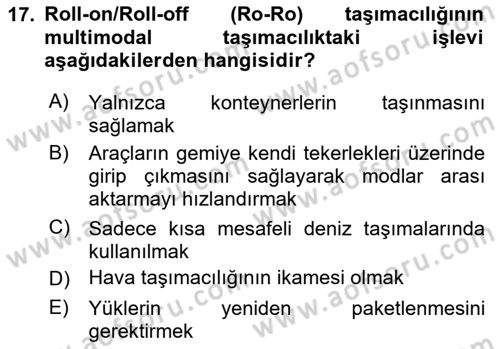 17. Roll-on/Roll-off (Ro-Ro) taşımacılığının multimodal taşımacılıktaki işlevi aşağıdakilerden hangisidir?

A) Yalnızca konteynerlerin taşınmasını sağlamak

B) Araçların gemiye kendi tekerlekleri üzerinde girip çıkmasını sağlayarak modlar arası aktarmayı hızlandırmak

C) Sadece kısa mesafeli deniz taşımalarında kullanılmak

D) Hava taşımacılığının ikamesi olmak

E) Yüklerin yeniden paketlenmesini gerektirmek

www.aofsoru.com